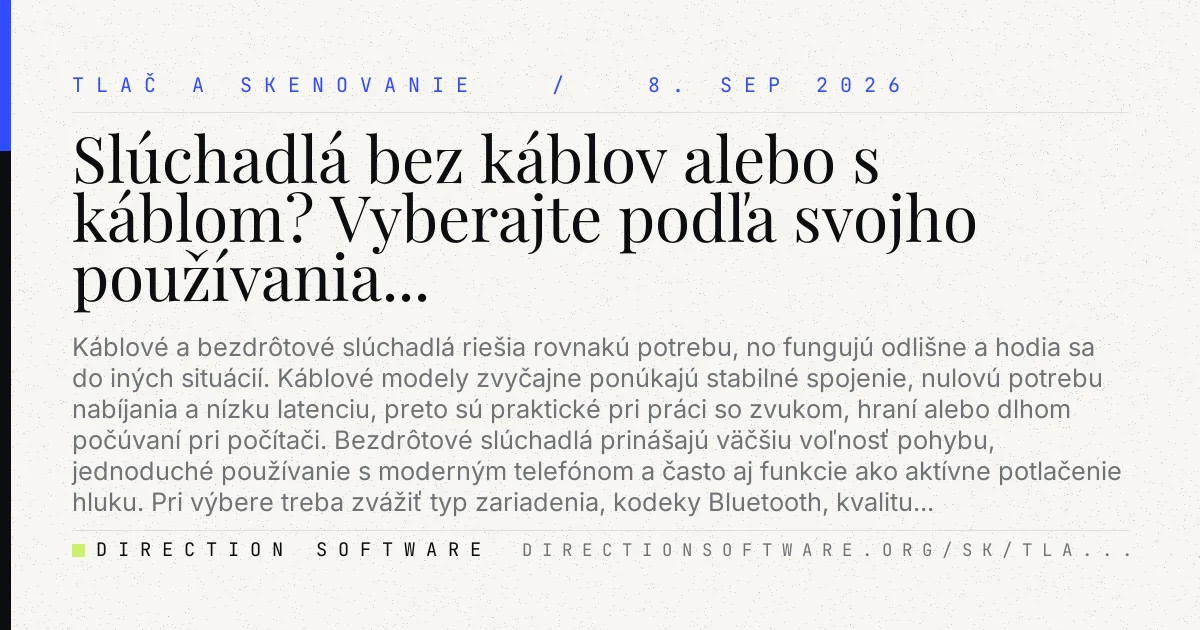 TLAČ A SKENOVANIE / 8. SEP 2026

Slúchadlá bez káblov alebo s káblom? Vyberajte podľa svojho používania...

Káblové a bezdrôtové slúchadlá riešia rovnakú potrebu, no fungujú odlišne a hodia sa do iných situácií. Káblové modely zvyčajne ponúkajú stabilné spojenie, nulovú potrebu nabíjania a nízku latenciu, preto sú praktické pri práci so zvukom, hraní alebo dlhom počúvaní pri počítači. Bezdrôtové slúchadlá prinášajú väčšiu voľnosť pohybu, jednoduché používanie s moderným telefónom a často aj funkcie ako aktívne potlačenie hluku. Pri výbere treba zvážiť typ zariadenia, kodeky Bluetooth, kvalitu...

DIRECTION SOFTWARE DIRECTIONSOFTWARE.ORG/SK/TLA...